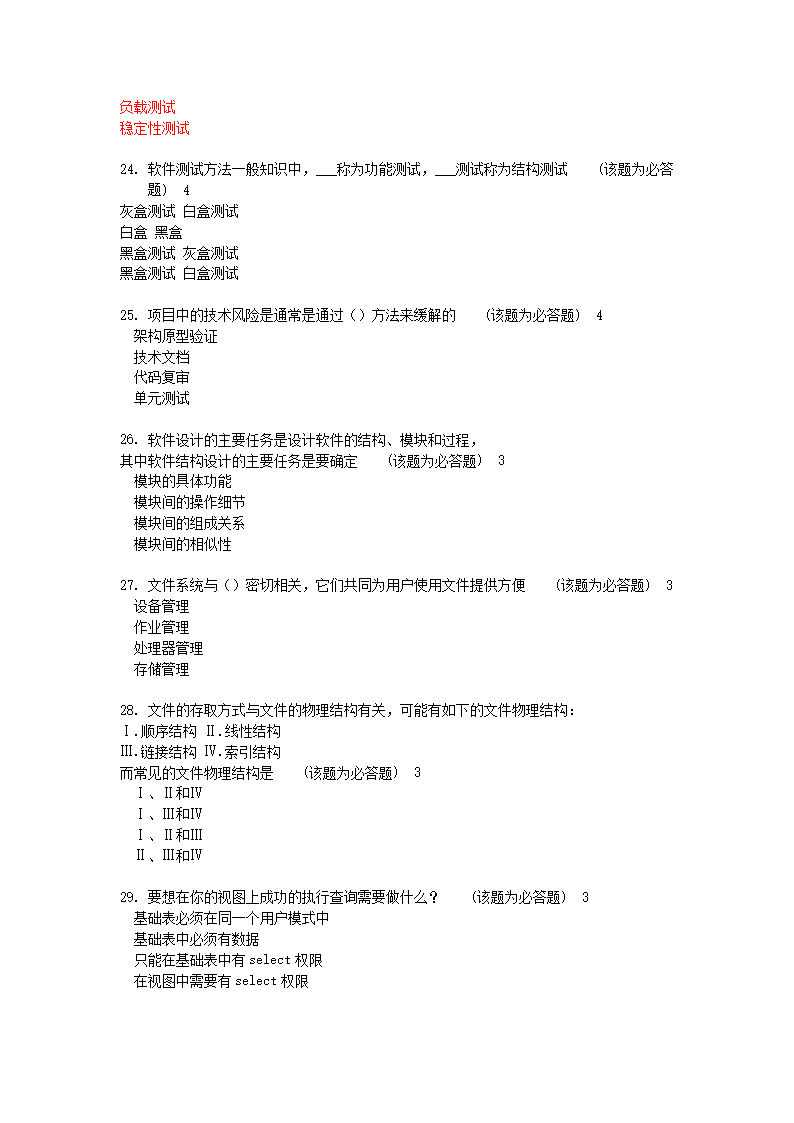 负载测试
稳定性测试

24. 软件测试方法一般知识中，___称为功能测试，___测试称为结构测试 (该题为必答题) 4
灰盒测试 白盒测试
白盒 黑盒
黑盒测试 灰盒测试
黑盒测试 白盒测试

25. 项目中的技术风险是通常是通过（）方法来缓解的 (该题为必答题) 4
架构原型验证
技术文档
代码复审
单元测试

26. 软件设计的主要任务是设计软件的结构、模块和过程，
其中软件结构设计的主要任务是要确定 (该题为必答题) 3
模块的具体功能
模块间的操作细节
模块间的组成关系
模块间的相似性

27. 文件系统与（）密切相关，它们共同为用户使用文件提供方便 (该题为必答题) 3
设备管理
作业管理
处理器管理
存储管理

28. 文件的存取方式与文件的物理结构有关，可能有如下的文件物理结构：
Ⅰ.顺序结构 Ⅱ.线性结构
Ⅲ.链接结构 Ⅳ.索引结构
而常见的文件物理结构是 (该题为必答题) 3
Ⅰ、Ⅱ和Ⅳ
Ⅰ、Ⅲ和Ⅳ
Ⅰ、Ⅱ和Ⅲ
Ⅱ、Ⅲ和Ⅳ

29. 要想在你的视图上成功的执行查询需要做什么？ (该题为必答题) 3
基础表必须在同一个用户模式中
基础表中必须有数据
只能在基础表中有 select 权限
在视图中需要有 select 权限